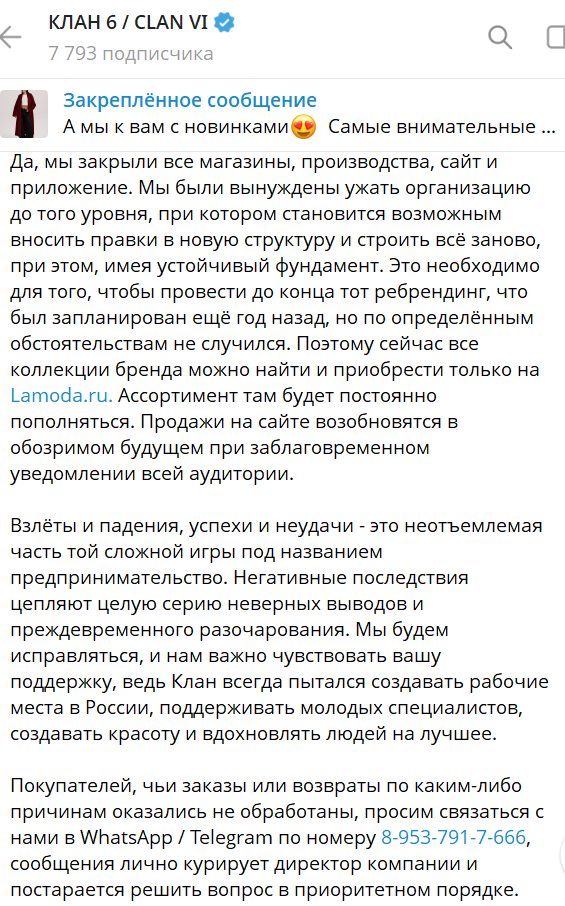 КЛАН 6 / CLAN VI
7 793 подписчика

Закреплённое сообщение
А мы к вам с новинками😍 Самые внимательные ...

Да, мы закрыли все магазины, производства, сайт и приложение. Мы были вынуждены ужать организацию до того уровня, при котором становится возможным вносить правки в новую структуру и строить всё заново, при этом, имея устойчивый фундамент. Это необходимо для того, чтобы провести до конца тот ребрендинг, что был запланирован ещё год назад, но по определённым обстоятельствам не случился. Поэтому сейчас все коллекции бренда можно найти и приобрести только на Lamoda.ru. Ассортимент там будет постоянно пополняться. Продажи на сайте возобновятся в обозримом будущем при заблаговременном уведомлении всей аудитории.

Взлёты и падения, успехи и неудачи - это неотъемлемая часть той сложной игры под названием предпринимательство. Негативные последствия цепляют целую серию неверных выводов и преждевременного разочарования. Мы будем исправляться, и нам важно чувствовать вашу поддержку, ведь Клан всегда пытался создавать рабочие места в России, поддерживать молодых специалистов, создавать красоту и вдохновлять людей на лучшее.

Покупателей, чьи заказы или возвраты по каким-либо причинам оказались не обработаны, просим связаться с нами в WhatsApp / Telegram по номеру 8-953-791-7-666, сообщения лично курирует директор компании и постарается решить вопрос в приоритетном порядке.